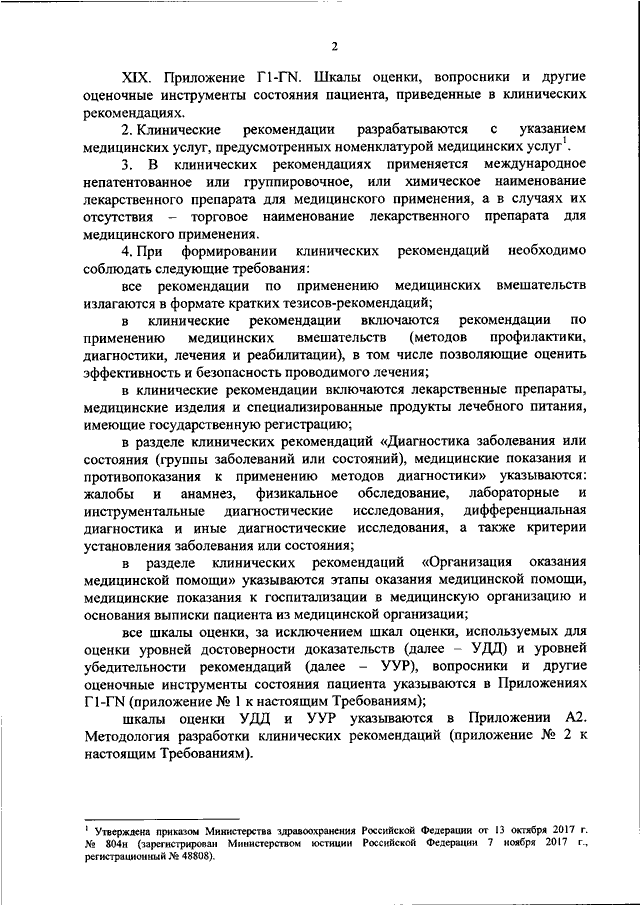 2

XIX. Приложение Г1-ГN. Шкалы оценки, вопросники и другие оценочные инструменты состояния пациента, приведенные в клинических рекомендациях.

2. Клинические рекомендации разрабатываются с указанием медицинских услуг, предусмотренных номенклатурой медицинских услуг$^1$.

3. В клинических рекомендациях применяется международное непатентованное или группировочное, или химическое наименование лекарственного препарата для медицинского применения, а в случаях их отсутствия – торговое наименование лекарственного препарата для медицинского применения.

4. При формировании клинических рекомендаций необходимо соблюдать следующие требования:

все рекомендации по применению медицинских вмешательств излагаются в формате кратких тезисов-рекомендаций;

в клинические рекомендации включаются рекомендации по применению медицинских вмешательств (методов профилактики, диагностики, лечения и реабилитации), в том числе позволяющие оценить эффективность и безопасность проводимого лечения;

в клинические рекомендации включаются лекарственные препараты, медицинские изделия и специализированные продукты лечебного питания, имеющие государственную регистрацию;

в разделе клинических рекомендаций «Диагностика заболевания или состояния (группы заболеваний или состояний), медицинские показания и противопоказания к применению методов диагностики» указываются: жалобы и анамнез, физикальное обследование, лабораторные и инструментальные диагностические исследования, дифференциальная диагностика и иные диагностические исследования, а также критерии установления заболевания или состояния;

в разделе клинических рекомендаций «Организация оказания медицинской помощи» указываются этапы оказания медицинской помощи, медицинские показания к госпитализации в медицинскую организацию и основания выписки пациента из медицинской организации;

все шкалы оценки, за исключением шкал оценки, используемых для оценки уровней достоверности доказательств (далее – УДД) и уровней убедительности рекомендаций (далее – УУР), вопросники и другие оценочные инструменты состояния пациента указываются в Приложениях Г1-ГN (приложение № 1 к настоящим Требованиям);

шкалы оценки УДД и УУР указываются в Приложении А2. Методология разработки клинических рекомендаций (приложение № 2 к настоящим Требованиям).

$^1$ Утверждена приказом Министерства здравоохранения Российской Федерации от 13 октября 2017 г. № 804н (зарегистрирован Министерством юстиции Российской Федерации 7 ноября 2017 г., регистрационный № 48808).